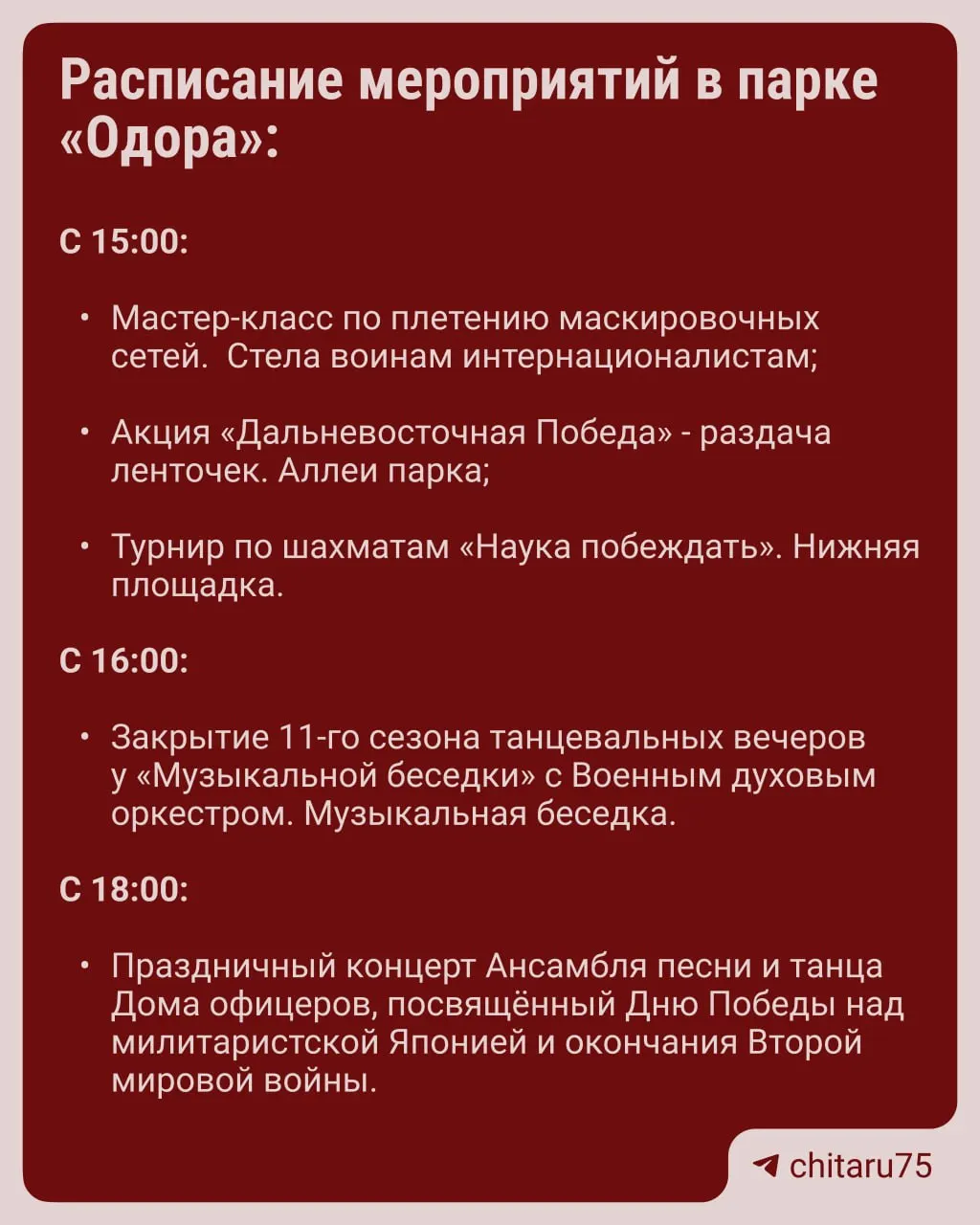 Расписание мероприятий в парке «Одора»:

С 15:00:

• Мастер-класс по плетению маскировочных сетей.  Стела воинам интернационалистам;

• Акция «Дальневосточная Победа» - раздача ленточек. Аллеи парка;

• Турнир по шахматам «Наука побеждать». Нижняя площадка.

С 16:00:

• Закрытие 11-го сезона танцевальных вечеров у «Музыкальной беседки» с Военным духовым оркестром. Музыкальная беседка.

С 18:00:

• Праздничный концерт Ансамбля песни и танца Дома офицеров, посвящённый Дню Победы над милитаристской Японией и окончания Второй мировой войны.

chitaru75